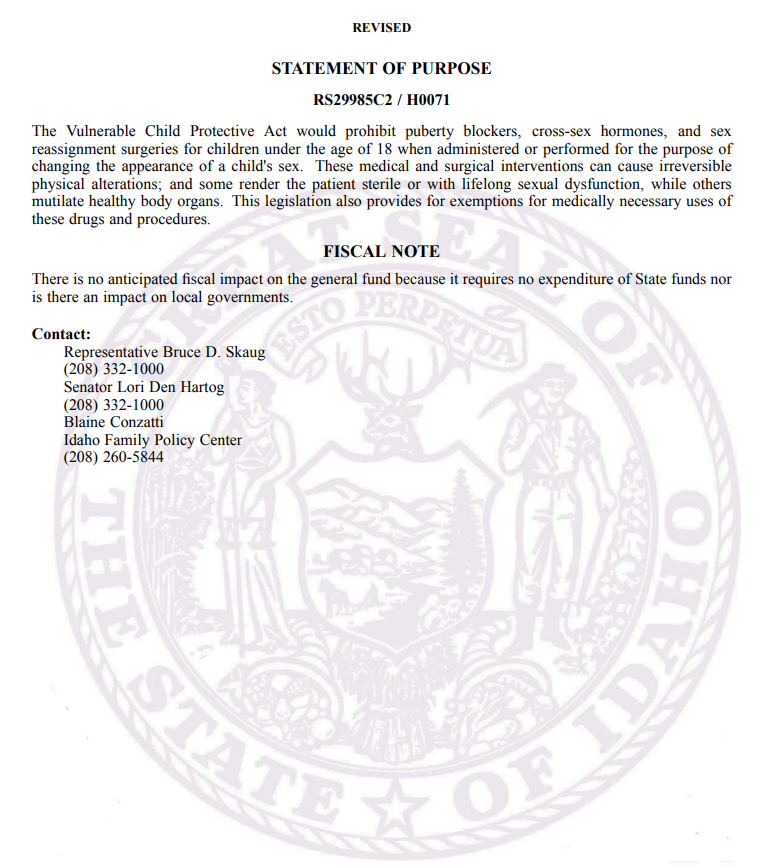 REVISED

STATEMENT OF PURPOSE

RS29985C2 / H0071

The Vulnerable Child Protective Act would prohibit puberty blockers, cross-sex hormones, and sex reassignment surgeries for children under the age of 18 when administered or performed for the purpose of changing the appearance of a child's sex. These medical and surgical interventions can cause irreversible physical alterations; and some render the patient sterile or with lifelong sexual dysfunction, while others mutilate healthy body organs. This legislation also provides for exemptions for medically necessary uses of these drugs and procedures.

FISCAL NOTE

There is no anticipated fiscal impact on the general fund because it requires no expenditure of State funds nor is there an impact on local governments.

Contact:
Representative Bruce D. Skaug
(208) 332-1000
Senator Lori Den Hartog
(208) 332-1000
Blaine Conzatti
Idaho Family Policy Center
(208) 260-5844

GREAT SEAL OF THE STATE OF IDAHO
ESTO PERPETUA